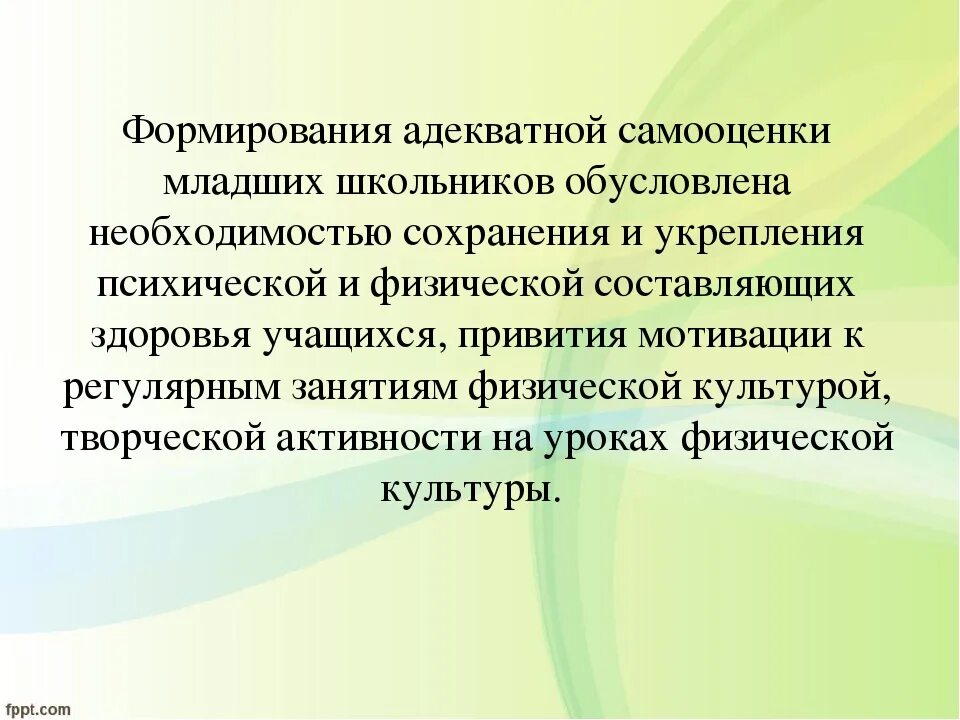 Формирования адекватной самооценки младших школьников обусловлена необходимостью сохранения и укрепления психической и физической составляющих здоровья учащихся, привития мотивации к регулярным занятиям физической культурой, творческой активности на уроках физической культуры.

fppt.com